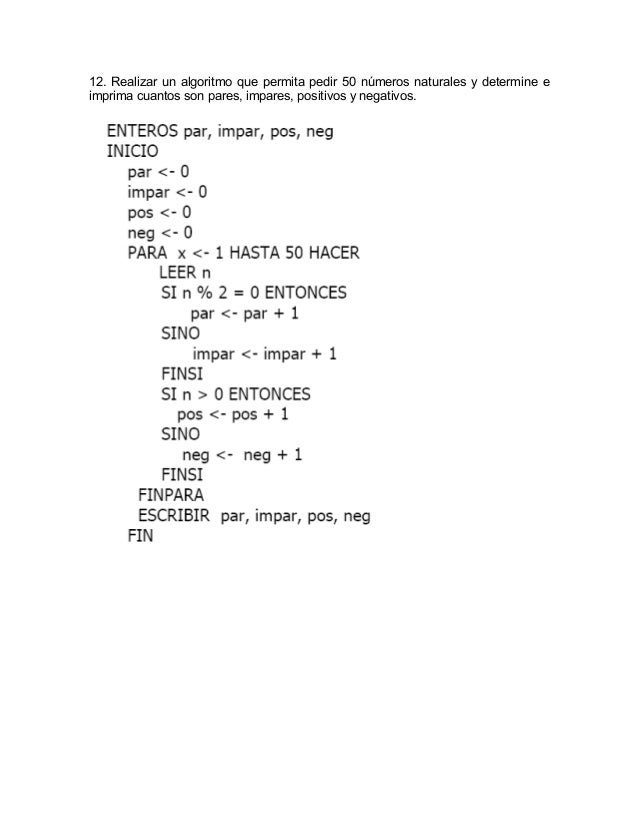 12. Realizar un algoritmo que permita pedir 50 números naturales y determine e imprima cuantos son pares, impares, positivos y negativos.

ENTEROS par, impar, pos, neg
INICIO
par <- 0
impar <- 0
pos <- 0
neg <- 0
PARA x <- 1 HASTA 50 HACER
LEER n
SI n % 2 = 0 ENTONCES
par <- par + 1
SINO
impar <- impar + 1
FINSI
SI n > 0 ENTONCES
pos <- pos + 1
SINO
neg <- neg + 1
FINSI
FINPARA
ESCRIBIR par, impar, pos, neg
FIN